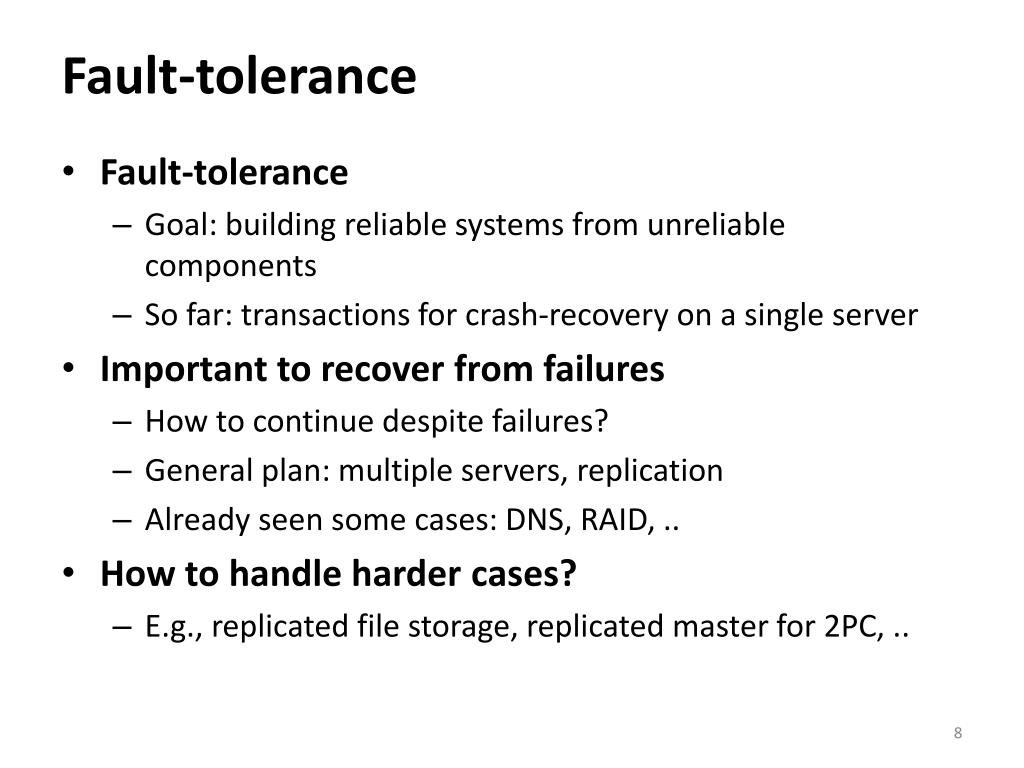 Fault-tolerance

• Fault-tolerance
– Goal: building reliable systems from unreliable components
– So far: transactions for crash-recovery on a single server

• Important to recover from failures
– How to continue despite failures?
– General plan: multiple servers, replication
– Already seen some cases: DNS, RAID, ..

• How to handle harder cases?
– E.g., replicated file storage, replicated master for 2PC, ..

8